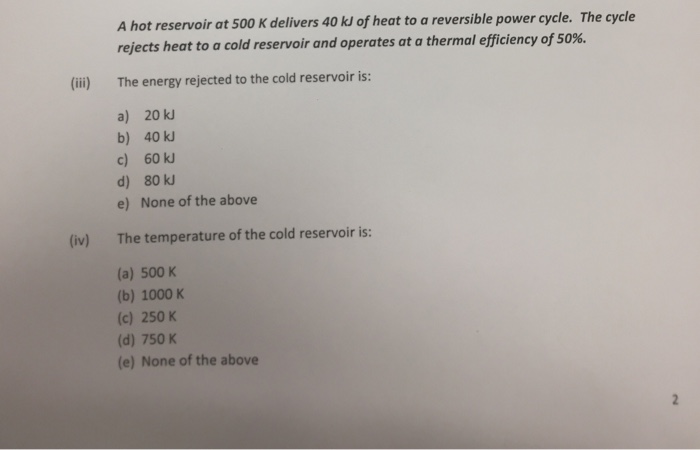 A hot reservoir at 500 K delivers 40 kJ of heat to a reversible power cycle. The cycle rejects heat to a cold reservoir and operates at a thermal efficiency of 50%.

(iii) The energy rejected to the cold reservoir is:

a) 20 kJ
b) 40 kJ
c) 60 kJ
d) 80 kJ
e) None of the above

(iv) The temperature of the cold reservoir is:

(a) 500 K
(b) 1000 K
(c) 250 K
(d) 750 K
(e) None of the above

2